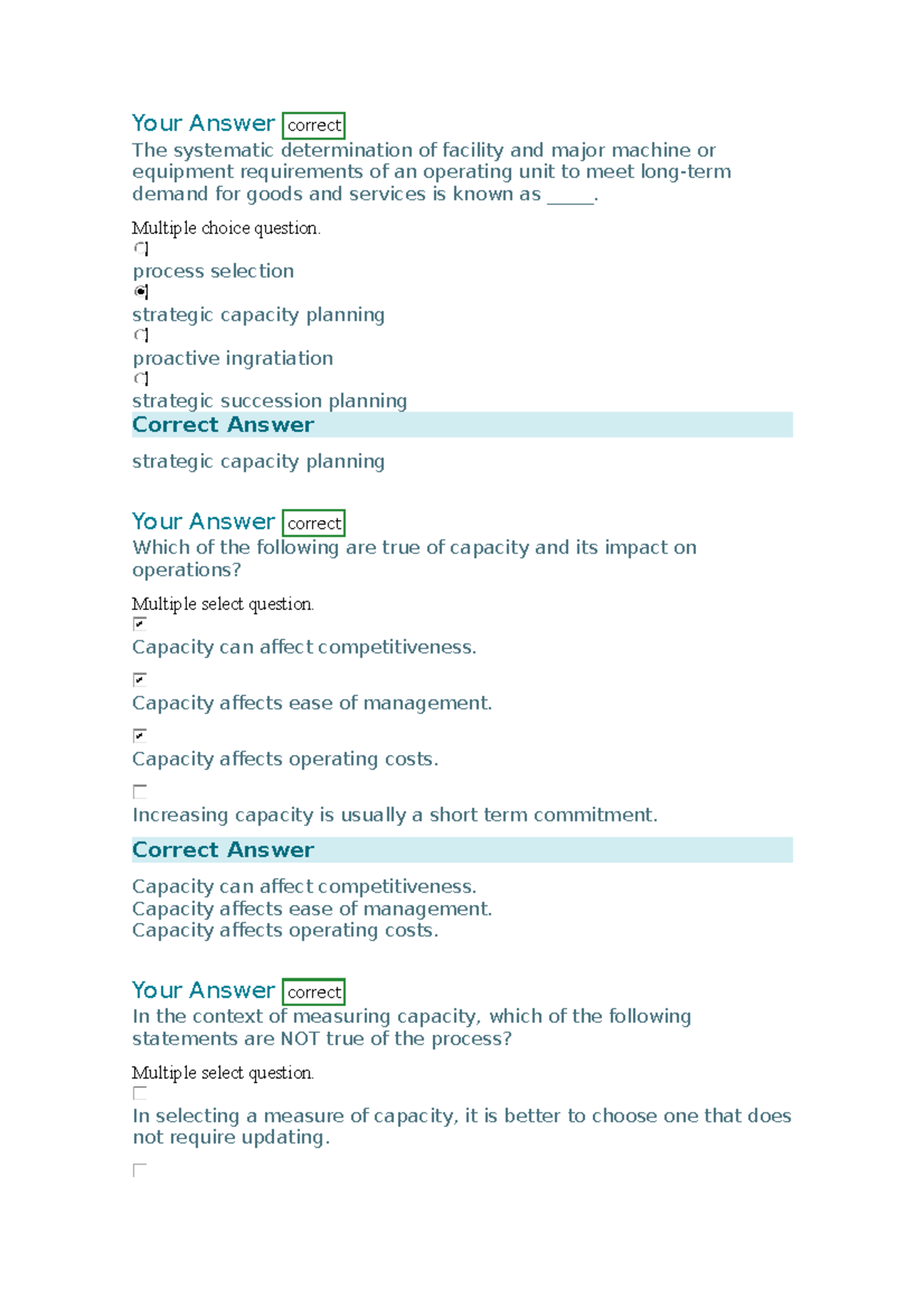 Your Answer correct
The systematic determination of facility and major machine or equipment requirements of an operating unit to meet long-term demand for goods and services is known as _____.

Multiple choice question.

process selection

strategic capacity planning

proactive ingratiation

strategic succession planning

Correct Answer

strategic capacity planning

Your Answer correct
Which of the following are true of capacity and its impact on operations?

Multiple select question.

Capacity can affect competitiveness.

Capacity affects ease of management.

Capacity affects operating costs.

Increasing capacity is usually a short term commitment.

Correct Answer

Capacity can affect competitiveness.
Capacity affects ease of management.
Capacity affects operating costs.

Your Answer correct
In the context of measuring capacity, which of the following statements are NOT true of the process?

Multiple select question.

In selecting a measure of capacity, it is better to choose one that does not require updating.